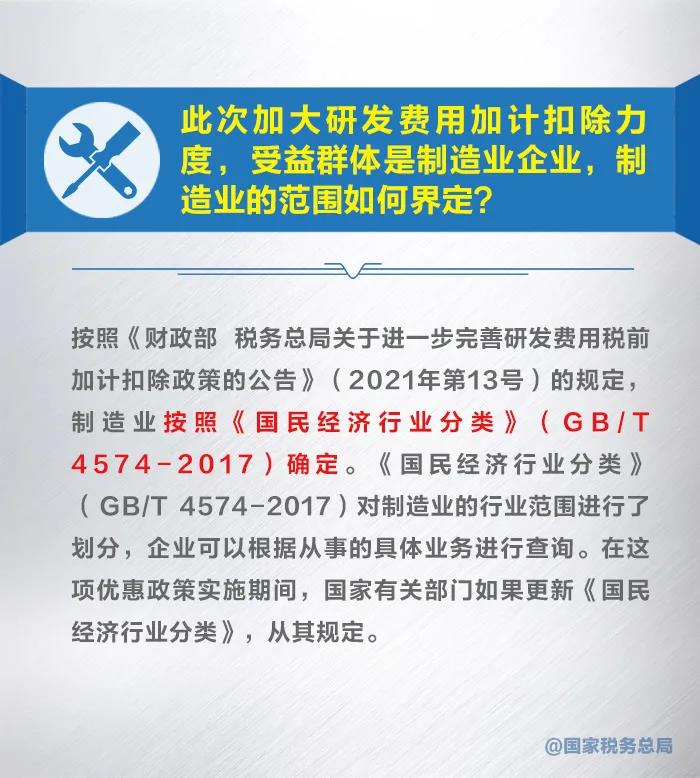 此次加大研发费用加计扣除力度，受益群体是制造业企业，制造业的范围如何界定？

按照《财政部 税务总局关于进一步完善研发费用税前加计扣除政策的公告》（2021年第13号）的规定，制造业按照《国民经济行业分类》（GB/T 4574-2017）确定。《国民经济行业分类》（GB/T 4574-2017）对制造业的行业范围进行了划分，企业可以根据从事的具体业务进行查询。在这项优惠政策实施期间，国家有关部门如果更新《国民经济行业分类》，从其规定。

@国家税务总局